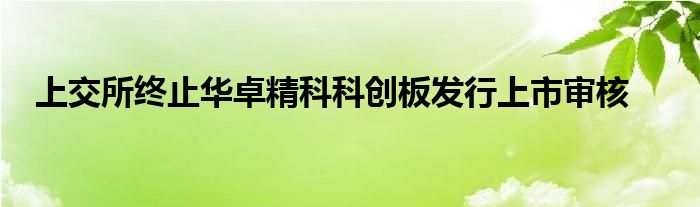 上交所终止华卓精科科创板发行上市审核